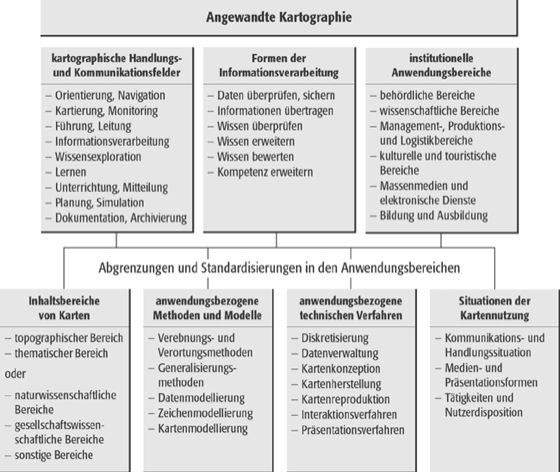 Angewandte Kartographie

kartographische Handlungs- und Kommunikationsfelder

– Orientierung, Navigation
– Kartierung, Monitoring
– Führung, Leitung
– Informationsverarbeitung
– Wissensexploration
– Lernen
– Unterrichtung, Mitteilung
– Planung, Simulation
– Dokumentation, Archivierung

Formen der Informationsverarbeitung

– Daten überprüfen, sichern
– Informationen übertragen
– Wissen überprüfen
– Wissen erweitern
– Wissen bewerten
– Kompetenz erweitern

institutionelle Anwendungsbereiche

– behördliche Bereiche
– wissenschaftliche Bereiche
– Management-, Produktions- und Logistikbereiche
– kulturelle und touristische Bereiche
– Massenmedien und elektronische Dienste
– Bildung und Ausbildung

Abgrenzungen und Standardisierungen in den Anwendungsbereichen

Inhaltsbereiche von Karten

– topographischer Bereich
– thematischer Bereich

oder

– naturwissenschaftliche Bereiche
– gesellschaftswissenschaftliche Bereiche
– sonstige Bereiche

anwendungsbezogene Methoden und Modelle

– Verebnungs- und Verortungsmethoden
– Generalisierungsmethoden
– Datenmodellierung
– Zeichenmodellierung
– Kartenmodellierung

anwendungsbezogene technischen Verfahren

– Diskretisierung
– Datenverwaltung
– Kartenkonzeption
– Kartenherstellung
– Kartenreproduktion
– Interaktionsverfahren
– Präsentationsverfahren

Situationen der Kartennutzung

– Kommunikations- und Handlungssituation
– Medien- und Präsentationsformen
– Tätigkeiten und Nutzerdisposition